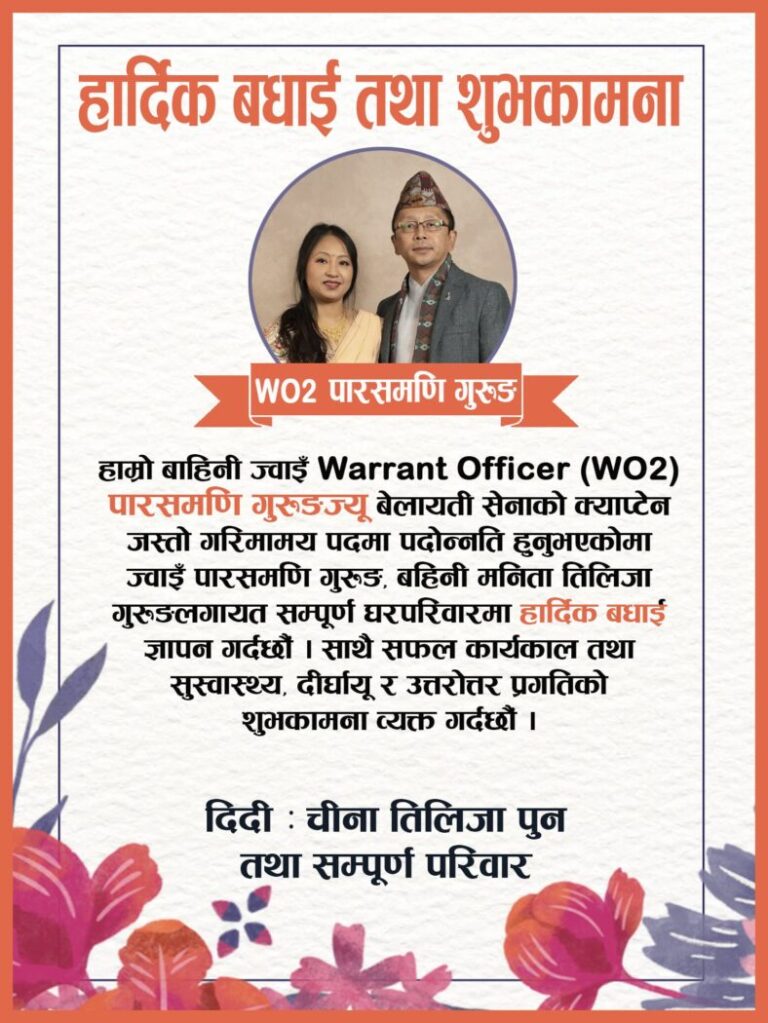 हार्दिक बधाई तथा शुभकामना

WO2 पारसमणि गुरुङ

हाम्रो बाहिनी ज्वाइँ Warrant Officer (WO2) पारसमणि गुरुङज्यू बेलायती सेनाको क्याप्टेन जस्तो गरिमामय पदमा पदोन्नति हुनुभएकोमा ज्वाइँ पारसमणि गुरुङ, बहिनी मनिता तिलिजा गुरुङलगायत सम्पूर्ण घरपरिवारमा हार्दिक बधाई ज्ञापन गर्दछौं । साथै सफल कार्यकाल तथा सुस्वास्थ्य, दीर्घायू र उत्तरोत्तर प्रगतिको शुभकामना व्यक्त गर्दछौं ।

दिदी : चीना तिलिजा पुन
तथा सम्पूर्ण परिवार